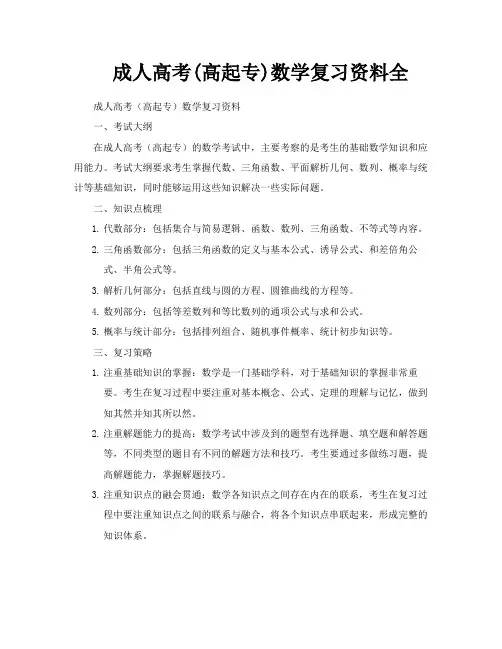 成人高考(高起专)数学复习资料全

成人高考（高起专）数学复习资料

一、考试大纲

在成人高考（高起专）的数学考试中，主要考察的是考生的基础数学知识和应用能力。考试大纲要求考生掌握代数、三角函数、平面解析几何、数列、概率与统计等基础知识，同时能够运用这些知识解决一些实际问题。

二、知识点梳理

1. 代数部分：包括集合与简易逻辑、函数、数列、三角函数、不等式等内容。

2. 三角函数部分：包括三角函数的定义与基本公式、诱导公式、和差倍角公式、半角公式等。

3. 解析几何部分：包括直线与圆的方程、圆锥曲线的方程等。

4. 数列部分：包括等差数列和等比数列的通项公式与求和公式。

5. 概率与统计部分：包括排列组合、随机事件概率、统计初步知识等。

三、复习策略

1. 注重基础知识的掌握：数学是一门基础学科，对于基础知识的掌握非常重要。考生在复习过程中要注重对基本概念、公式、定理的理解与记忆，做到知其然并知其所以然。

2. 注重解题能力的提高：数学考试中涉及到的题型有选择题、填空题和解答题等，不同类型的题目有不同的解题方法和技巧。考生要通过多做练习题，提高解题能力，掌握解题技巧。

3. 注重知识点的融会贯通：数学各知识点之间存在内在的联系，考生在复习过程中要注重知识点之间的联系与融合，将各个知识点串联起来，形成完整的知识体系。